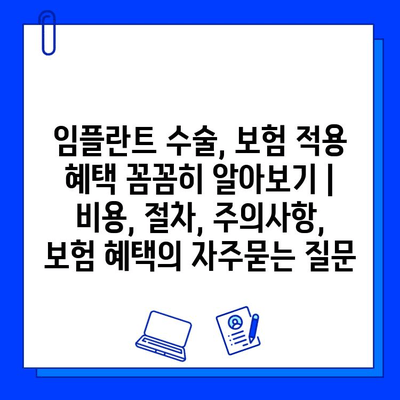 임플란트 수술, 보험 적용 혜택 꼼꼼히 알아보기 | 비용, 절차, 주의사항, 보험 혜택의 자주묻는 질문